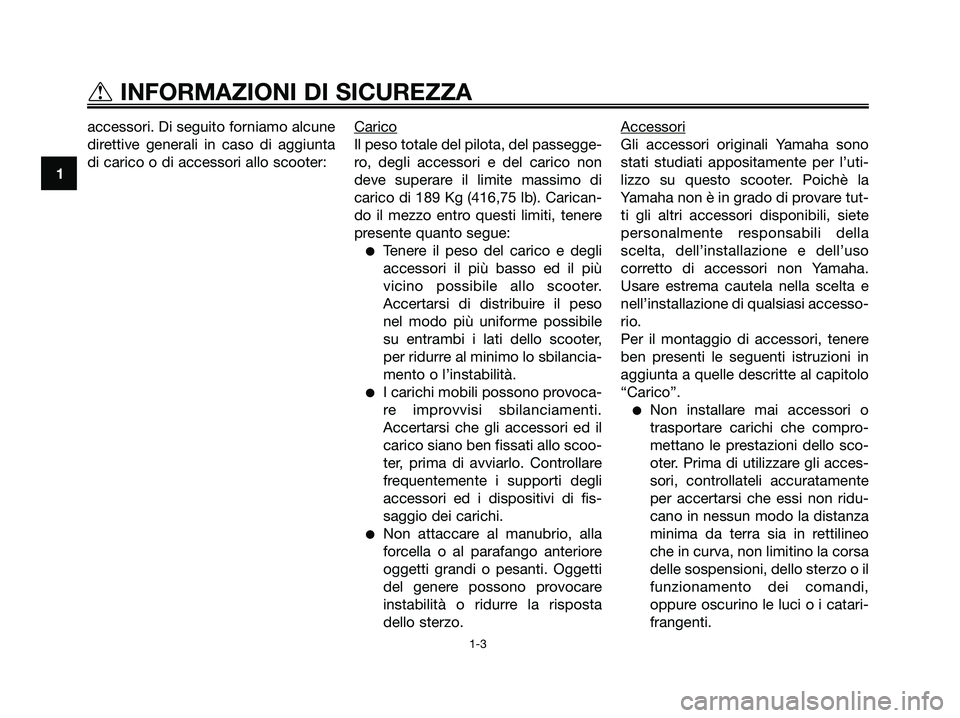 INFORMAZIONI DI SICUREZZA

1

accessori. Di seguito forniamo alcune direttive generali in caso di aggiunta di carico o di accessori allo scooter:

Carico
Il peso totale del pilota, del passeggero, degli accessori e del carico non deve superare il limite massimo di carico di 189 Kg (416,75 lb). Caricando il mezzo entro questi limiti, tenere presente quanto segue:
● Tenere il peso del carico e degli accessori il più basso ed il più vicino possibile allo scooter. Accertarsi di distribuire il peso nel modo più uniforme possibile su entrambi i lati dello scooter, per ridurre al minimo lo sbilanciamento o l'instabilità.
● I carichi mobili possono provocare improvvisi sbilanciamenti. Accertarsi che gli accessori ed il carico siano ben fissati allo scooter, prima di avviarlo. Controllare frequentemente i supporti degli accessori ed i dispositivi di fissaggio dei carichi.
● Non attaccare al manubrio, alla forcella o al parafango anteriore oggetti grandi o pesanti. Oggetti del genere possono provocare instabilità o ridurre la risposta dello sterzo.

Accessori
Gli accessori originali Yamaha sono stati studiati appositamente per l'utilizzo su questo scooter. Poichè la Yamaha non è in grado di provare tutti gli altri accessori disponibili, siete personalmente responsabili della scelta, dell'installazione e dell'uso corretto di accessori non Yamaha. Usare estrema cautela nella scelta e nell'installazione di qualsiasi accessorio.
Per il montaggio di accessori, tenere ben presenti le seguenti istruzioni in aggiunta a quelle descritte al capitolo "Carico".
● Non installare mai accessori o trasportare carichi che compromettano le prestazioni dello scooter. Prima di utilizzare gli accessori, controllateli accuratamente per accertarsi che essi non riducano in nessun modo la distanza minima da terra sia in rettilineo che in curva, non limitino la corsa delle sospensioni, dello sterzo o il funzionamento dei comandi, oppure oscurino le luci o i catarifrangenti.

1-3

carmanualsonline.info